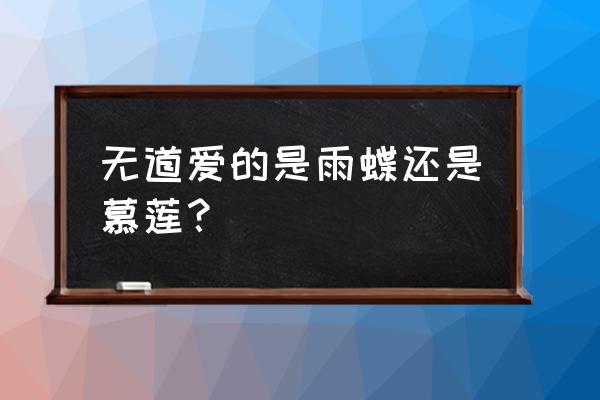 无道爱的是雨蝶还是慕莲？